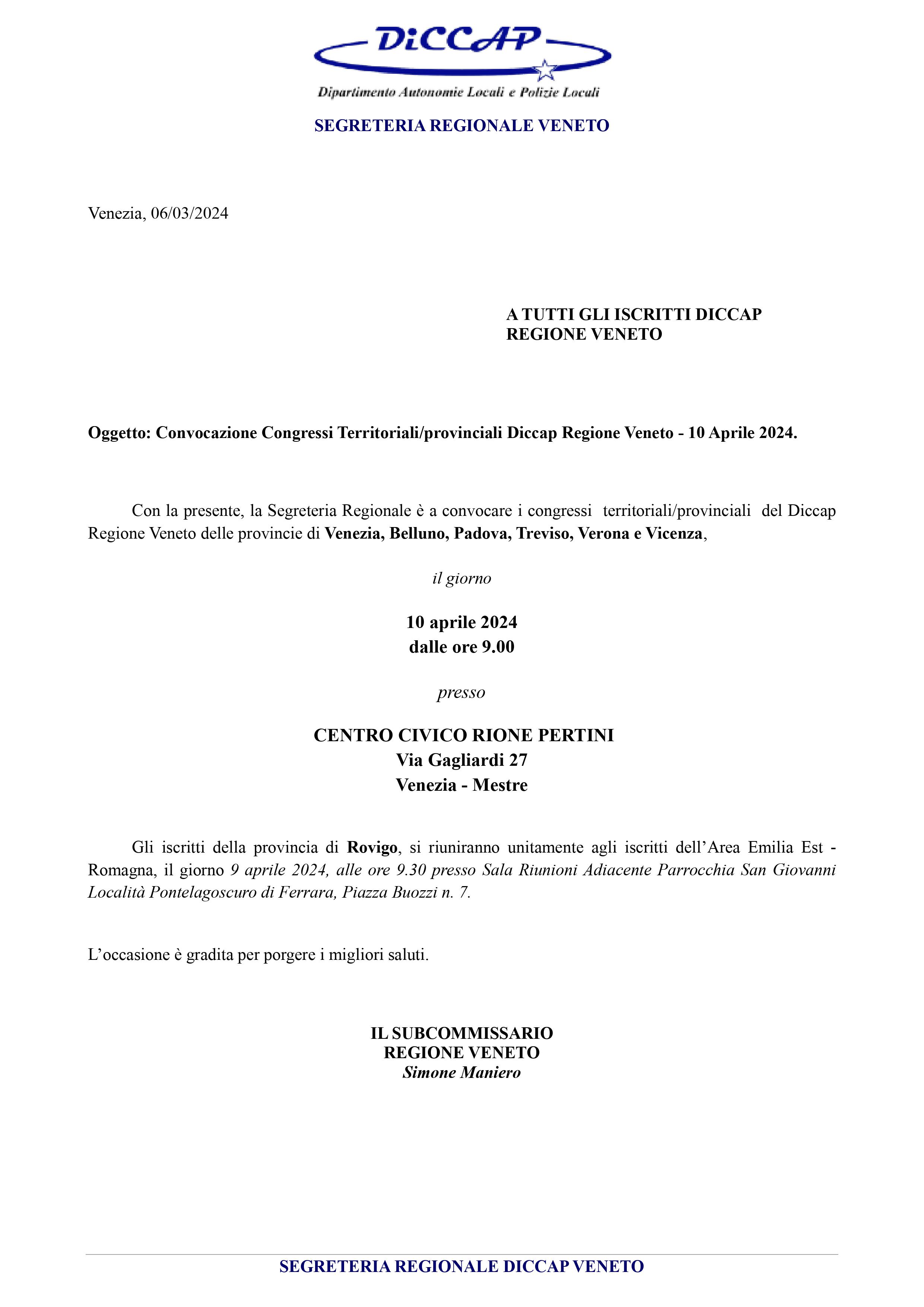 DiCCAP

Dipartimento Autonomie Locali e Polizie Locali

SEGRETERIA REGIONALE VENETO

Venezia, 06/03/2024

A TUTTI GLI ISCRITTI DICCAP
REGIONE VENETO

Oggetto: Convocazione Congressi Territoriali/provinciali Diccap Regione Veneto - 10 Aprile 2024.

Con la presente, la Segreteria Regionale è a convocare i congressi territoriali/provinciali del Diccap Regione Veneto delle provincie di Venezia, Belluno, Padova, Treviso, Verona e Vicenza,

il giorno

10 aprile 2024
dalle ore 9.00

presso

CENTRO CIVICO RIONE PERTINI
Via Gagliardi 27
Venezia - Mestre

Gli iscritti della provincia di Rovigo, si riuniranno unitamente agli iscritti dell'Area Emilia Est - Romagna, il giorno 9 aprile 2024, alle ore 9.30 presso Sala Riunioni Adiacente Parrocchia San Giovanni Località Pontelagoscuro di Ferrara, Piazza Buozzi n. 7.

L'occasione è gradita per porgere i migliori saluti.

IL SUBCOMMISSARIO
REGIONE VENETO
Simone Maniero

SEGRETERIA REGIONALE DICCAP VENETO